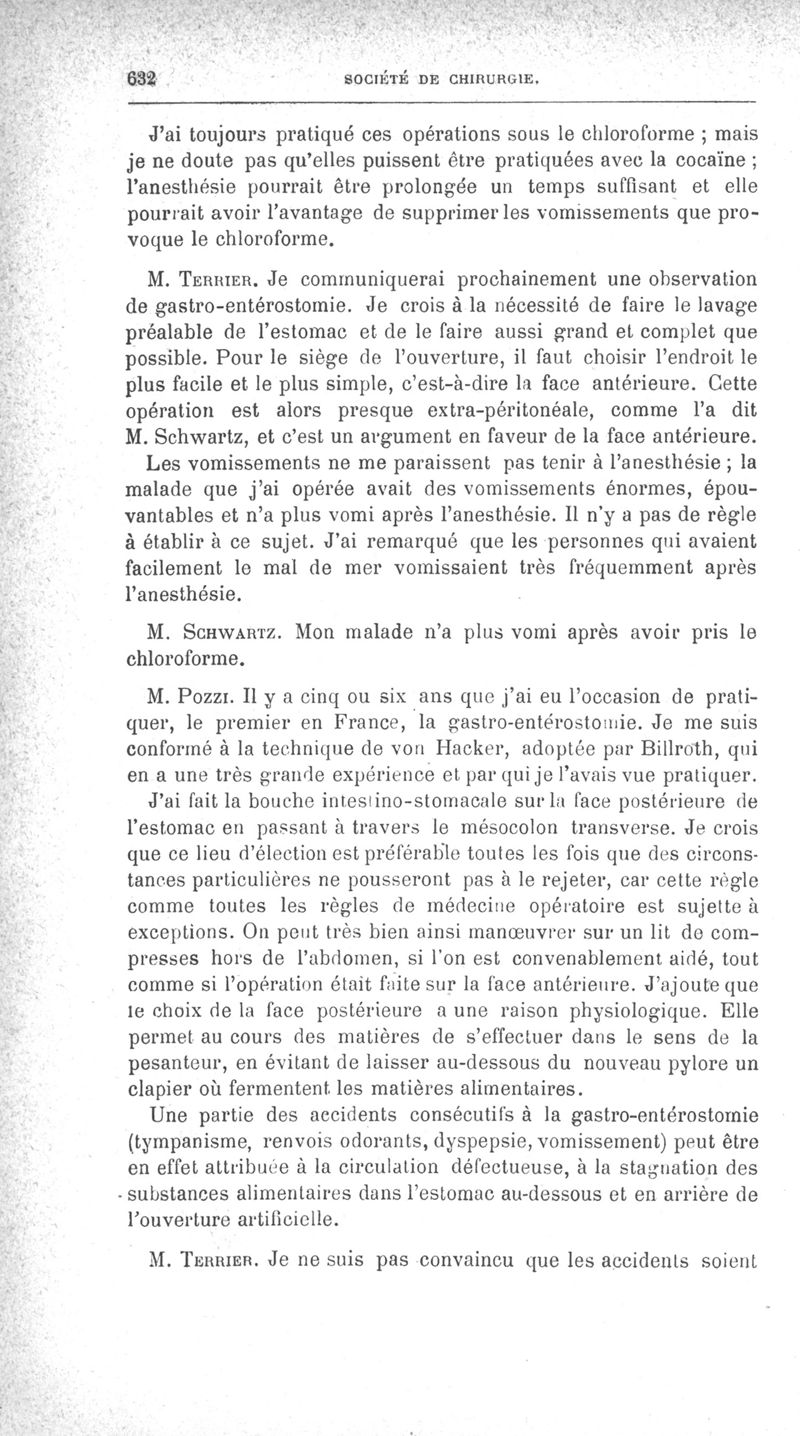 632 SOCIÉTÉ DE CHIRURGIE.

J'ai toujours pratiqué ces opérations sous le chloroforme ; mais je ne doute pas qu'elles puissent être pratiquées avec la cocaïne ; l'anesthésie pourrait être prolongée un temps suffisant et elle pourrait avoir l'avantage de supprimer les vomissements que provoque le chloroforme.

M. Terrier. Je communiquerai prochainement une observation de gastro-entérostomie. Je crois à la nécessité de faire le lavage préalable de l'estomac et de le faire aussi grand et complet que possible. Pour le siège de l'ouverture, il faut choisir l'endroit le plus facile et le plus simple, c'est-à-dire la face antérieure. Cette opération est alors presque extra-péritonéale, comme l'a dit M. Schwartz, et c'est un argument en faveur de la face antérieure. Les vomissements ne me paraissent pas tenir à l'anesthésie ; la malade que j'ai opérée avait des vomissements énormes, épouvantables et n'a plus vomi après l'anesthésie. Il n'y a pas de règle à établir à ce sujet. J'ai remarqué que les personnes qui avaient facilement le mal de mer vomissaient très fréquemment après l'anesthésie.

M. Schwartz. Mon malade n'a plus vomi après avoir pris le chloroforme.

M. Pozzi. Il y a cinq ou six ans que j'ai eu l'occasion de pratiquer, le premier en France, la gastro-entérostomie. Je me suis conformé à la technique de von Hacker, adoptée par Billroth, qui en a une très grande expérience et par qui je l'avais vue pratiquer.

J'ai fait la bouche intestino-stomacale sur la face postérieure de l'estomac en passant à travers le mésocolon transverse. Je crois que ce lieu d'élection est préférable toutes les fois que des circonstances particulières ne pousseront pas à le rejeter, car cette règle comme toutes les règles de médecine opératoire est sujette à exceptions. On peut très bien ainsi manœuvrer sur un lit de compresses hors de l'abdomen, si l'on est convenablement aidé, tout comme si l'opération était faite sur la face antérieure. J'ajoute que le choix de la face postérieure a une raison physiologique. Elle permet au cours des matières de s'effectuer dans le sens de la pesanteur, en évitant de laisser au-dessous du nouveau pylore un clapier où fermentent les matières alimentaires.

Une partie des accidents consécutifs à la gastro-entérostomie (tympanisme, renvois odorants, dyspepsie, vomissement) peut être en effet attribuée à la circulation défectueuse, à la stagnation des substances alimentaires dans l'estomac au-dessous et en arrière de l'ouverture artificielle.

M. Terrier. Je ne suis pas convaincu que les accidents soient